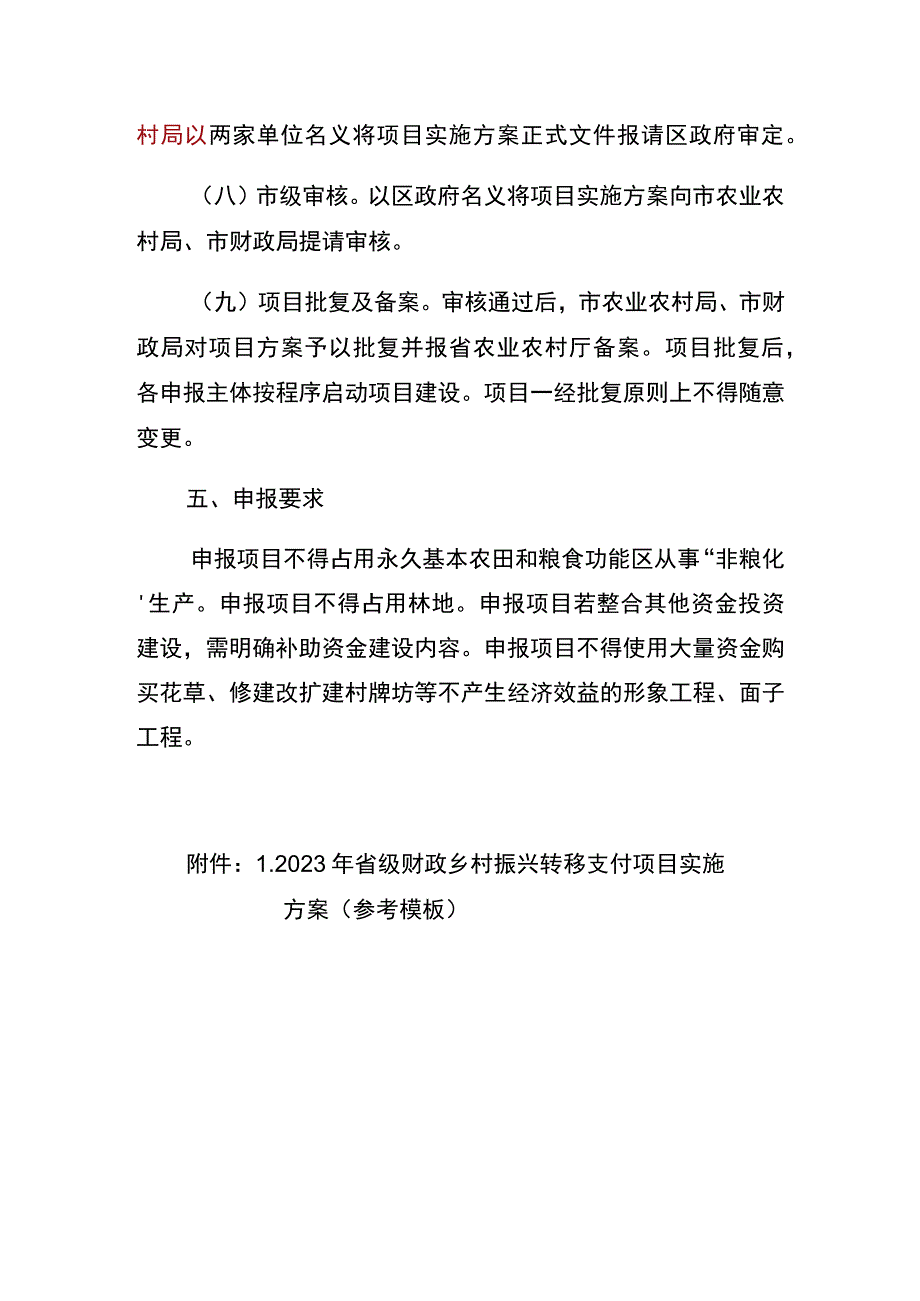 村局以两家单位名义将项目实施方案正式文件报请区政府审定。

（八）市级审核。以区政府名义将项目实施方案向市农业农村局、市财政局提请审核。

（九）项目批复及备案。审核通过后，市农业农村局、市财政局对项目方案予以批复并报省农业农村厅备案。项目批复后，各申报主体按程序启动项目建设。项目一经批复原则上不得随意变更。

五、申报要求

申报项目不得占用永久基本农田和粮食功能区从事“非粮化'生产。申报项目不得占用林地。申报项目若整合其他资金投资建设，需明确补助资金建设内容。申报项目不得使用大量资金购买花草、修建改扩建村牌坊等不产生经济效益的形象工程、面子工程。

附件：1.2023年省级财政乡村振兴转移支付项目实施方案（参考模板）